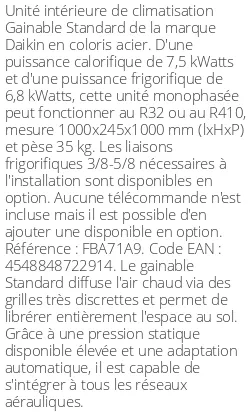 Unité intérieure de climatisation Gainable Standard de la marque Daikin en coloris acier. D'une puissance calorifique de 7,5 kWatts et d'une puissance frigorifique de 6,8 kWatts, cette unité monophasée peut fonctionner au R32 ou au R410, mesure 1000x245x1000 mm (lxHxP) et pèse 35 kg. Les liaisons frigorifiques 3/8-5/8 nécessaires à l'installation sont disponibles en option. Aucune télécommande n'est incluse mais il est possible d'en ajouter une disponible en option. Référence : FBA71A9. Code EAN : 4548848722914. Le gainable Standard diffuse l'air chaud via des grilles très discrettes et permet de librérer entièrement l'espace au sol. Grâce à une pression statique disponible élevée et une adaptation automatique, il est capable de s'intégrer à tous les réseaux aérauliques.